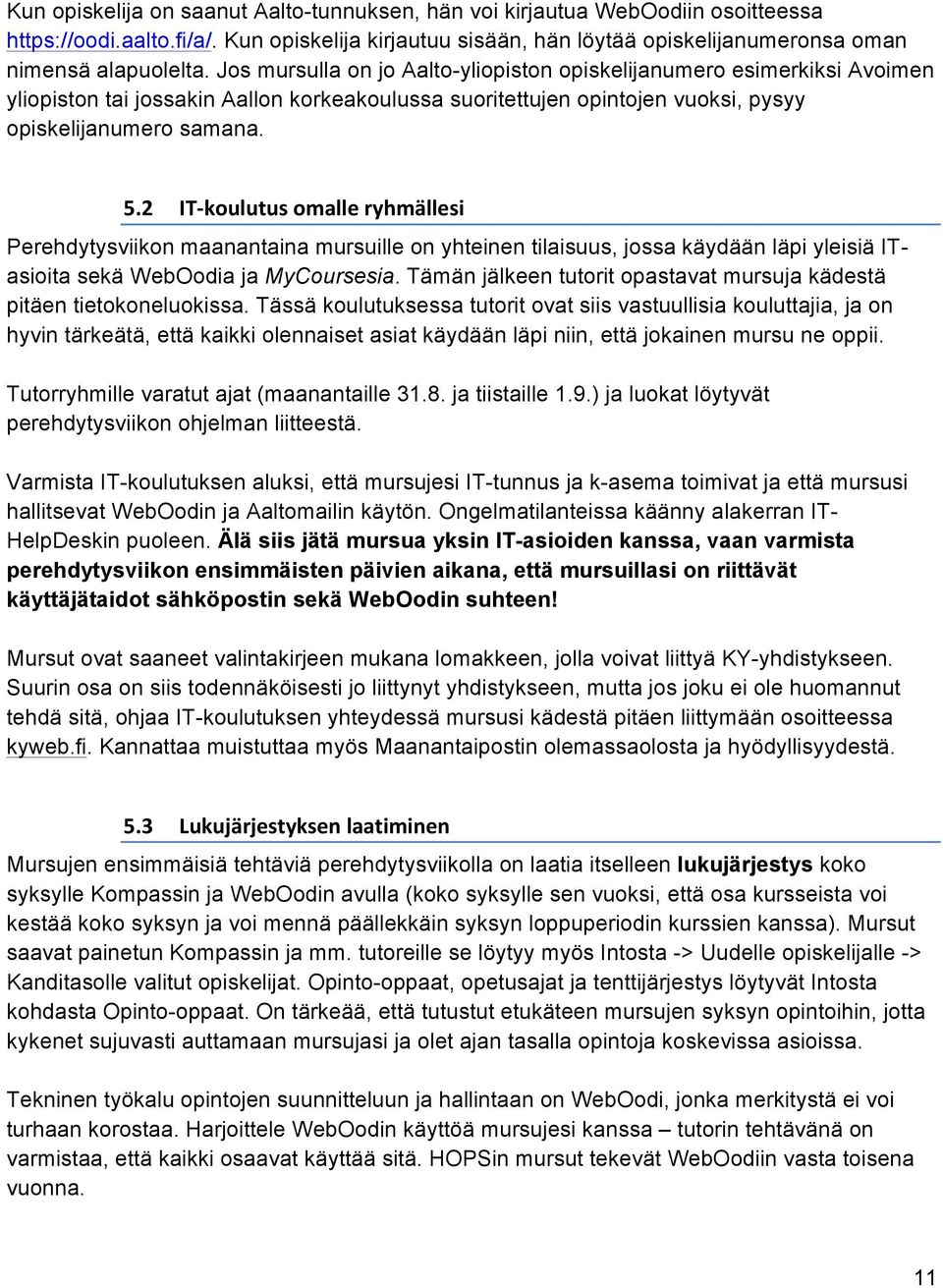 Kun opiskelija on saanut Aalto-tunnuksen, hän voi kirjautua WebOodiin osoitteessa https://oodi.aalto.fi/a/. Kun opiskelija kirjautuu sisään, hän löytää opiskelijanumeronsa oman nimensä alapuolelta. Jos mursulla on jo Aalto-yliopiston opiskelijanumero esimerkiksi Avoimen yliopiston tai jossakin Aallon korkeakoulussa suoritettujen opintojen vuoksi, pysyy opiskelijanumero samana.

5.2 IT-koulutus omalle ryhmällesi

Perehdytysviikon maanantaina mursuille on yhteinen tilaisuus, jossa käydään läpi yleisiä IT-asioita sekä WebOodia ja MyCoursesia. Tämän jälkeen tutorit opastavat mursuja kädestä pitäen tietokoneluokissa. Tässä koulutuksessa tutorit ovat siis vastuullisia kouluttajia, ja on hyvin tärkeätä, että kaikki olennaiset asiat käydään läpi niin, että jokainen mursu ne oppii.

Tutorryhmille varatut ajat (maanantaille 31.8. ja tiistaille 1.9.) ja luokat löytyvät perehdytysviikon ohjelman liitteestä.

Varmista IT-koulutuksen aluksi, että mursujesi IT-tunnus ja k-asema toimivat ja että mursusi hallitsevat WebOodin ja Aaltomailin käytön. Ongelmatilanteissa käänny alakerran IT-HelpDeskin puoleen. Älä siis jätä mursua yksin IT-asioiden kanssa, vaan varmista perehdytysviikon ensimmäisten päivien aikana, että mursuillasi on riittävät käyttäjätaidot sähköpostin sekä WebOodin suhteen!

Mursut ovat saaneet valintakirjeen mukana lomakkeen, jolla voivat liittyä KY-yhdistykseen. Suurin osa on siis todennäköisesti jo liittynyt yhdistykseen, mutta jos joku ei ole huomannut tehdä sitä, ohjaa IT-koulutuksen yhteydessä mursusi kädestä pitäen liittymään osoitteessa kyweb.fi. Kannattaa muistuttaa myös Maanantaipostin olemassaolosta ja hyödyllisyydestä.

5.3 Lukujärjestyksen laatiminen

Mursujen ensimmäisiä tehtäviä perehdytysviikolla on laatia itselleen lukujärjestys koko syksylle Kompassin ja WebOodin avulla (koko syksylle sen vuoksi, että osa kursseista voi kestää koko syksyn ja voi mennä päällekkäin syksyn loppuperiodin kurssien kanssa). Mursut saavat painetun Kompassin ja mm. tutoreille se löytyy myös Intosta -> Uudelle opiskelijalle -> Kanditasolle valitut opiskelijat. Opinto-oppaat, opetusajat ja tenttijärjestys löytyvät Intosta kohdasta Opinto-oppaat. On tärkeää, että tutustut etukäteen mursujen syksyn opintoihin, jotta kykenet sujuvasti auttamaan mursujasi ja olet ajan tasalla opintoja koskevissa asioissa.

Tekninen työkalu opintojen suunnitteluun ja hallintaan on WebOodi, jonka merkitystä ei voi turhaan korostaa. Harjoittele WebOodin käyttöä mursujesi kanssa – tutorin tehtävänä on varmistaa, että kaikki osaavat käyttää sitä. HOPSin mursut tekevät WebOodiin vasta toisena vuonna.

11